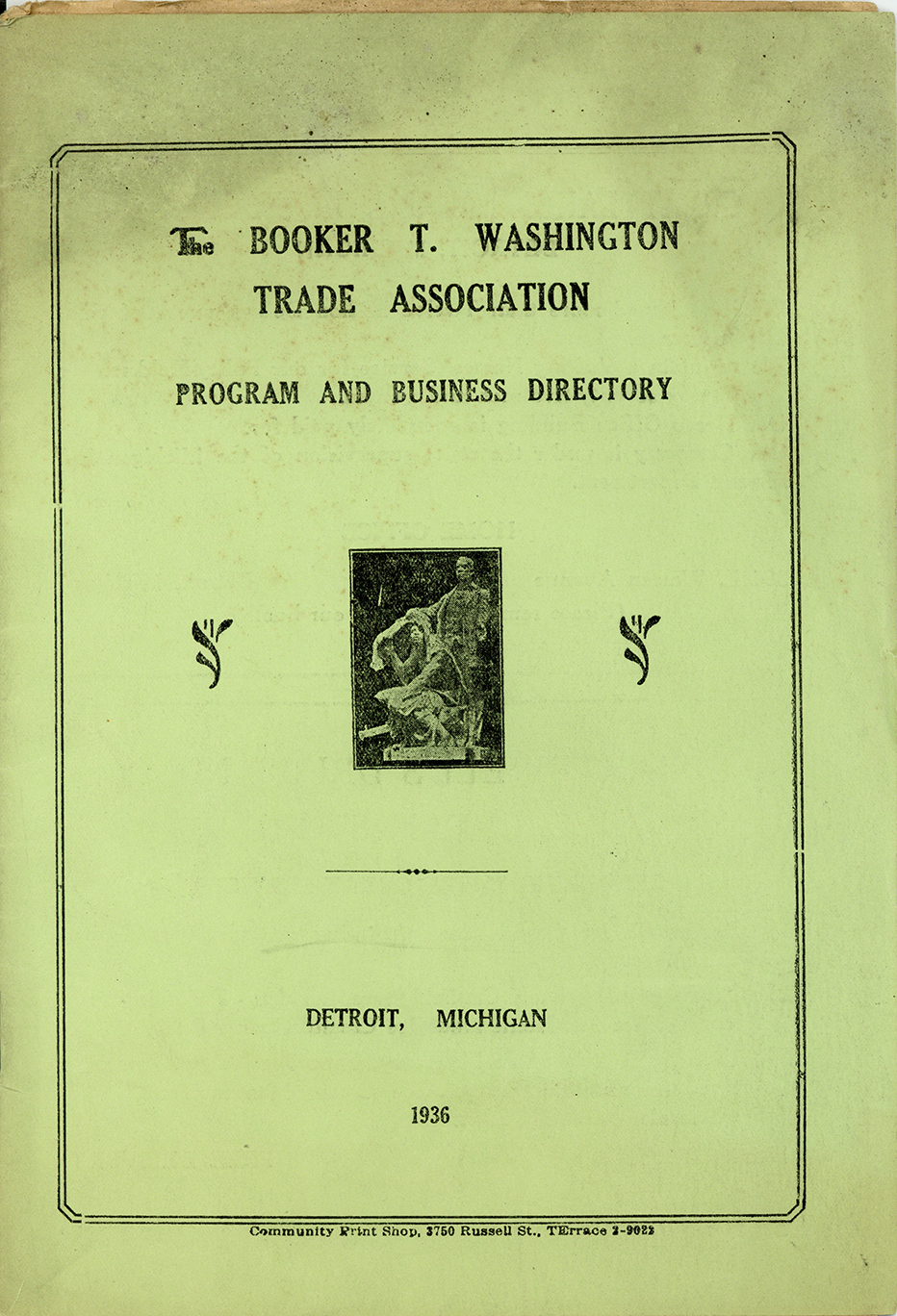 The BOOKER T. WASHINGTON TRADE ASSOCIATION

PROGRAM AND BUSINESS DIRECTORY

DETROIT, MICHIGAN

1936

Community Print Shop, 3750 Russell St., TErrace 2-9022